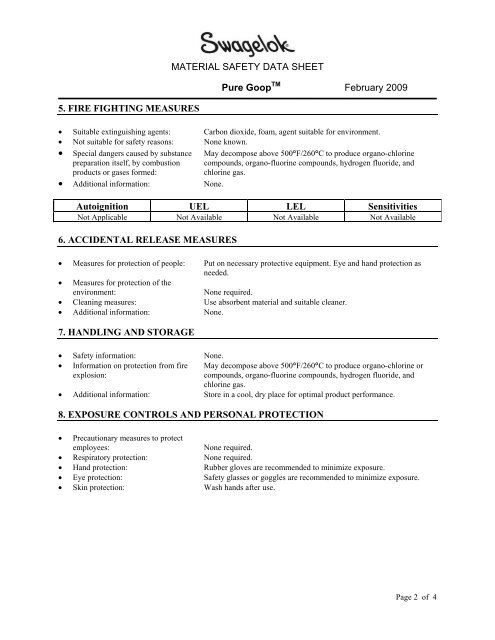 Swagelok

MATERIAL SAFETY DATA SHEET

Pure Goop™ February 2009

5. FIRE FIGHTING MEASURES

• Suitable extinguishing agents: Carbon dioxide, foam, agent suitable for environment.
• Not suitable for safety reasons: None known.
• Special dangers caused by substance preparation itself, by combustion products or gases formed: May decompose above 500°F/260°C to produce organo-chlorine compounds, organo-fluorine compounds, hydrogen fluoride, and chlorine gas.
• Additional information: None.

| Autoignition | UEL | LEL | Sensitivities |
|---|---|---|---|
| Not Applicable | Not Available | Not Available | Not Available |

6. ACCIDENTAL RELEASE MEASURES

• Measures for protection of people: Put on necessary protective equipment. Eye and hand protection as needed.
• Measures for protection of the environment: None required.
• Cleaning measures: Use absorbent material and suitable cleaner.
• Additional information: None.

7. HANDLING AND STORAGE

• Safety information: None.
• Information on protection from fire explosion: May decompose above 500°F/260°C to produce organo-chlorine or compounds, organo-fluorine compounds, hydrogen fluoride, and chlorine gas.
• Additional information: Store in a cool, dry place for optimal product performance.

8. EXPOSURE CONTROLS AND PERSONAL PROTECTION

• Precautionary measures to protect employees: None required.
• Respiratory protection: None required.
• Hand protection: Rubber gloves are recommended to minimize exposure.
• Eye protection: Safety glasses or goggles are recommended to minimize exposure.
• Skin protection: Wash hands after use.

Page 2 of 4